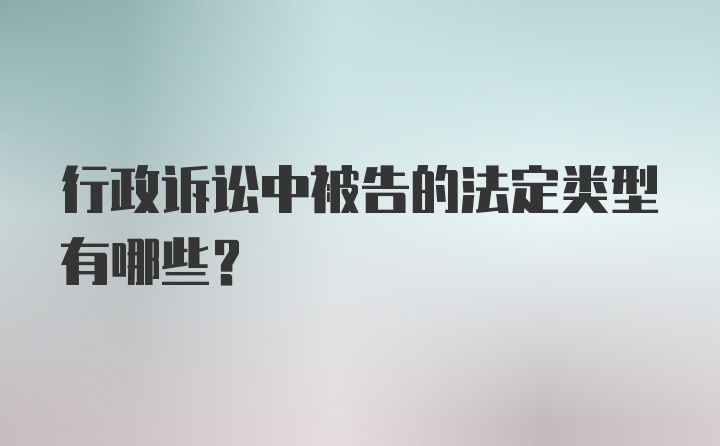 行政诉讼中被告的法定类型有哪些？